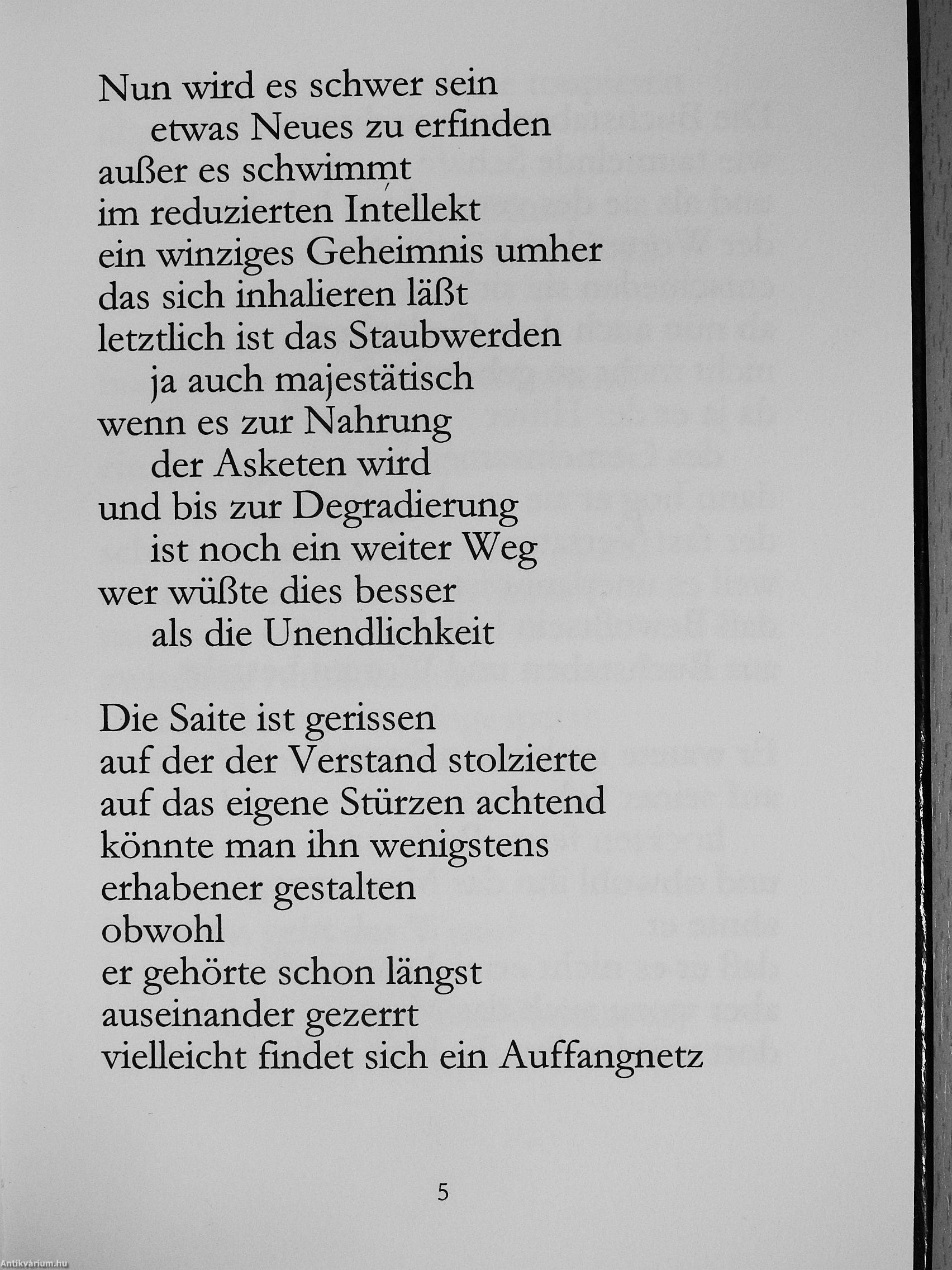 Nun wird es schwer sein
etwas Neues zu erfinden
außer es schwimmt
im reduzierten Intellekt
ein winziges Geheimnis umher
das sich inhalieren läßt
letztlich ist das Staubwerden
ja auch majestätisch
wenn es zur Nahrung
der Asketen wird
und bis zur Degradierung
ist noch ein weiter Weg
wer wüßte dies besser
als die Unendlichkeit

Die Saite ist gerissen
auf der der Verstand stolzierte
auf das eigene Stürzen achtend
könnte man ihn wenigstens
erhabener gestalten
obwohl
er gehörte schon längst
auseinander gezerrt
vielleicht findet sich ein Auffangnetz

5

Antikvárium.hu